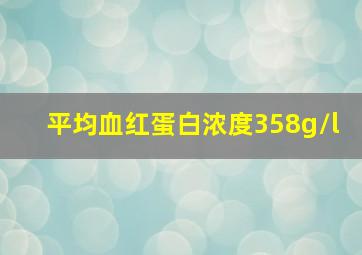 平均血红蛋白浓度358g/l